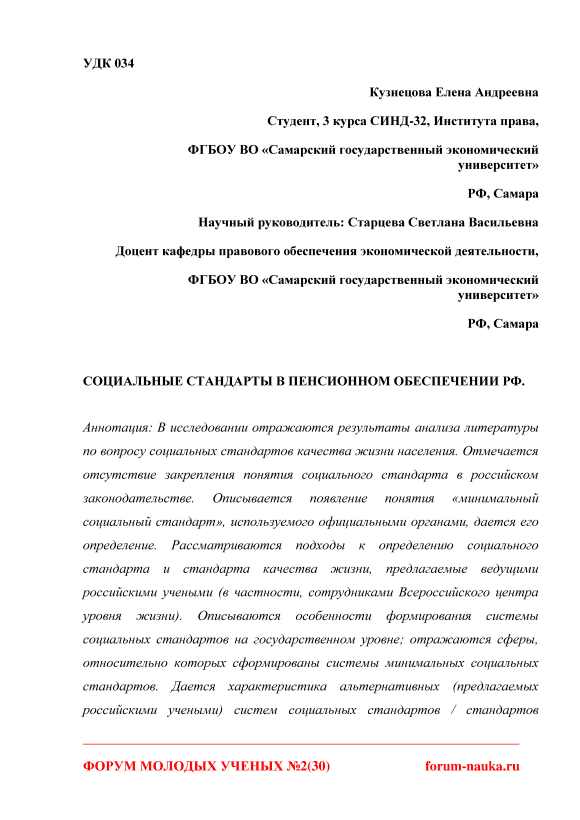 УДК 034

Кузнецова Елена Андреевна

Студент, 3 курса СИНД-32, Института права,

ФГБОУ ВО «Самарский государственный экономический университет»

РФ, Самара

Научный руководитель: Старцева Светлана Васильевна

Доцент кафедры правового обеспечения экономической деятельности,

ФГБОУ ВО «Самарский государственный экономический университет»

РФ, Самара

СОЦИАЛЬНЫЕ СТАНДАРТЫ В ПЕНСИОННОМ ОБЕСПЕЧЕНИИ РФ.

Аннотация: В исследовании отражаются результаты анализа литературы по вопросу социальных стандартов качества жизни населения. Отмечается отсутствие закрепления понятия социального стандарта в российском законодательстве. Описывается появление понятия «минимальный социальный стандарт», используемого официальными органами, дается его определение. Рассматриваются подходы к определению социального стандарта и стандарта качества жизни, предлагаемые ведущими российскими учеными (в частности, сотрудниками Всероссийского центра уровня жизни). Описываются особенности формирования системы социальных стандартов на государственном уровне; отражаются сферы, относительно которых сформированы системы минимальных социальных стандартов. Дается характеристика альтернативных (предлагаемых российскими учеными) систем социальных стандартов / стандартов

ФОРУМ МОЛОДЫХ УЧЕНЫХ №2(30)

forum-nauka.ru